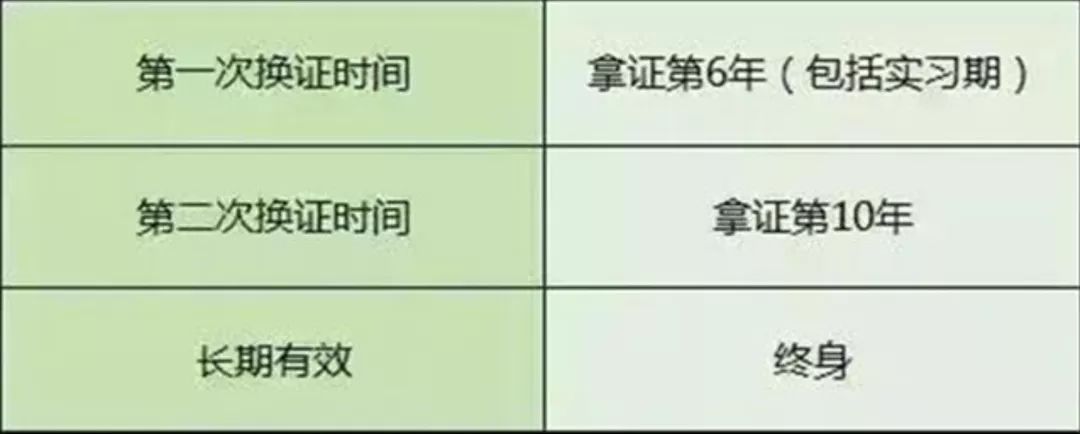 | 第一次换证时间 | 拿证第6年（包括实习期） |
|---|---|
| 第二次换证时间 | 拿证第10年 |
| 长期有效 | 终身 |